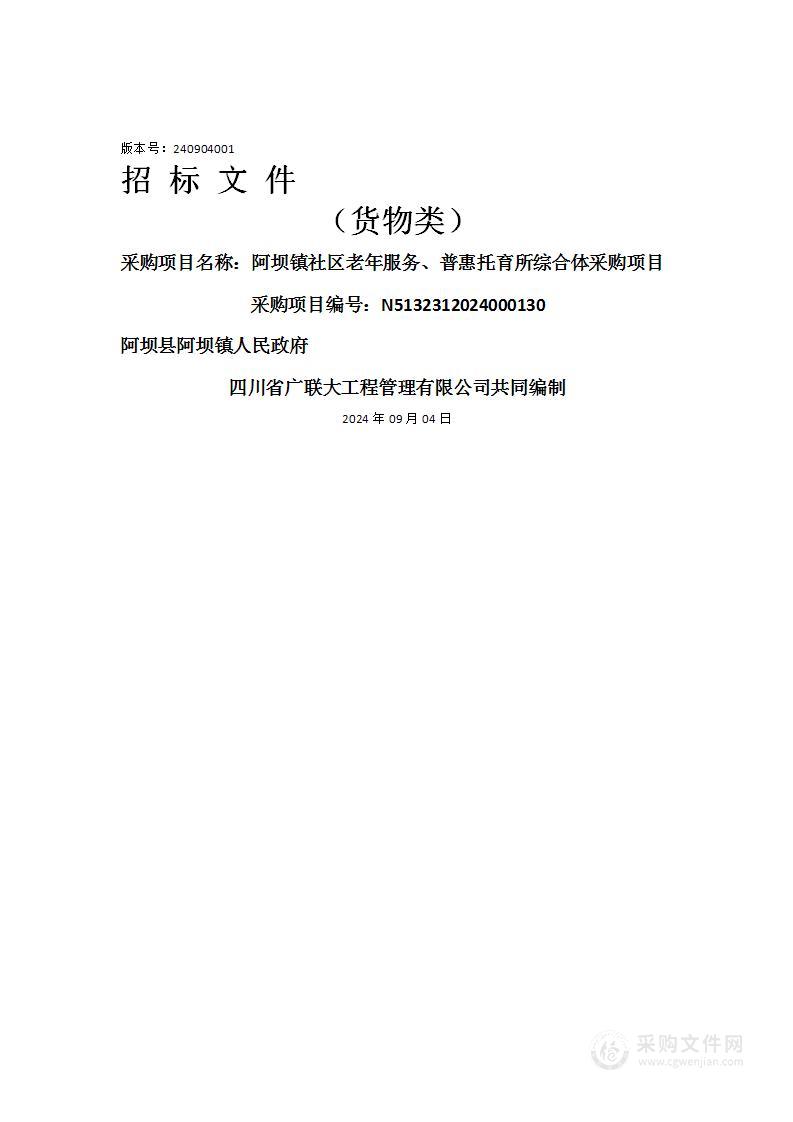 版本号：240904001

招 标 文 件

（货物类）

采购项目名称：阿坝镇社区老年服务、普惠托育所综合体采购项目

采购项目编号：N5132312024000130

阿坝县阿坝镇人民政府

四川省广联大工程管理有限公司共同编制

2024 年 09 月 04 日

采购文件网
www.cgwenjian.com